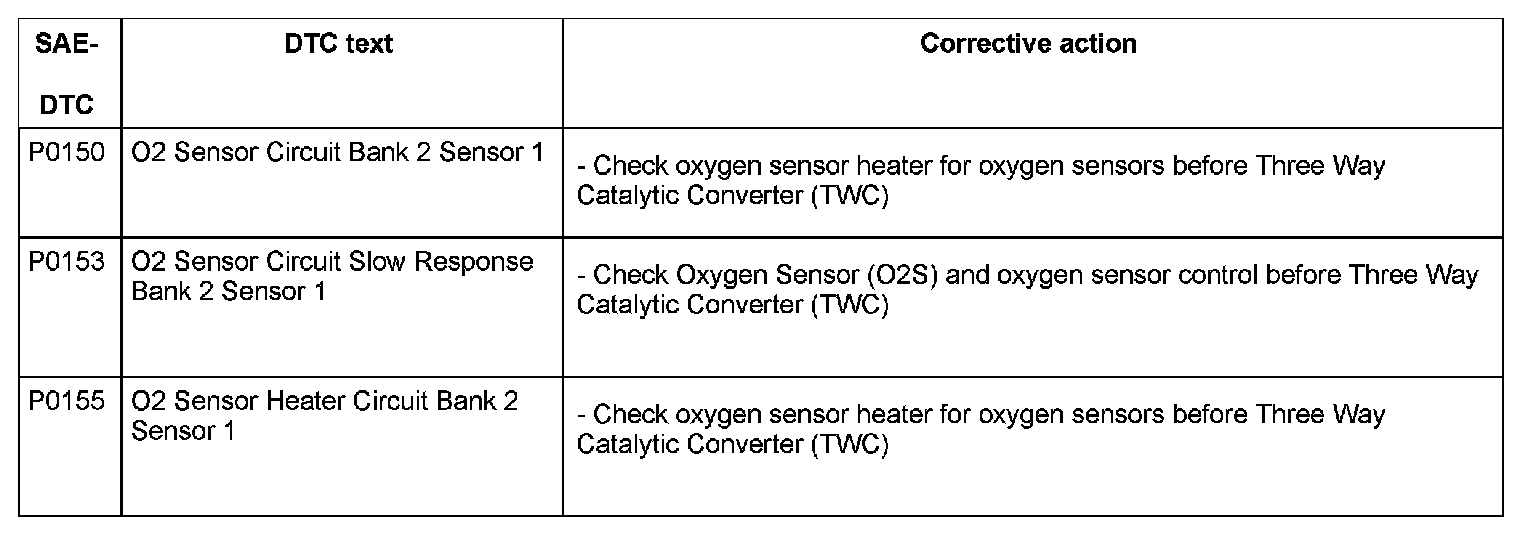 | SAE-DTC | DTC text | Corrective action |
|---|---|---|
| P0150 | O2 Sensor Circuit Bank 2 Sensor 1 | - Check oxygen sensor heater for oxygen sensors before Three Way Catalytic Converter (TWC) |
| P0153 | O2 Sensor Circuit Slow Response Bank 2 Sensor 1 | - Check Oxygen Sensor (O2S) and oxygen sensor control before Three Way Catalytic Converter (TWC) |
| P0155 | O2 Sensor Heater Circuit Bank 2 Sensor 1 | - Check oxygen sensor heater for oxygen sensors before Three Way Catalytic Converter (TWC) |